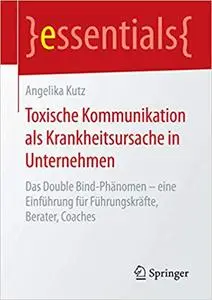 }essentials{

Angelika Kutz

Toxische Kommunikation als Krankheitsursache in Unternehmen

Das Double Bind-Phänomen – eine Einführung für Führungskräfte, Berater, Coaches

Springer